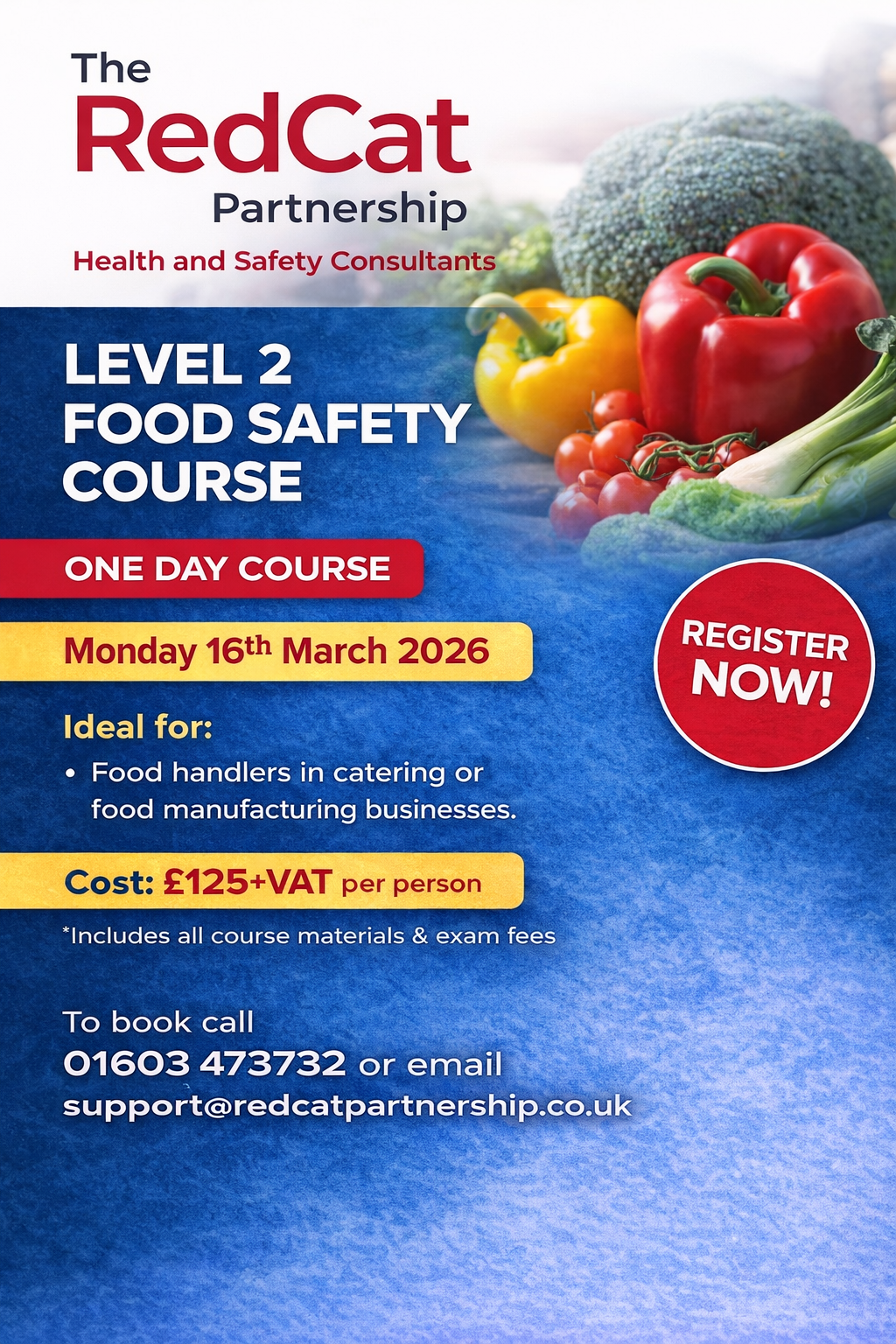 The
RedCat
Partnership
Health and Safety Consultants

LEVEL 2
FOOD SAFETY
COURSE

ONE DAY COURSE

Monday 16th March 2026

REGISTER NOW!

Ideal for:

• Food handlers in catering or food manufacturing businesses.

Cost: £125+VAT per person

*Includes all course materials & exam fees

To book call
01603 473732 or email
support@redcatpartnership.co.uk